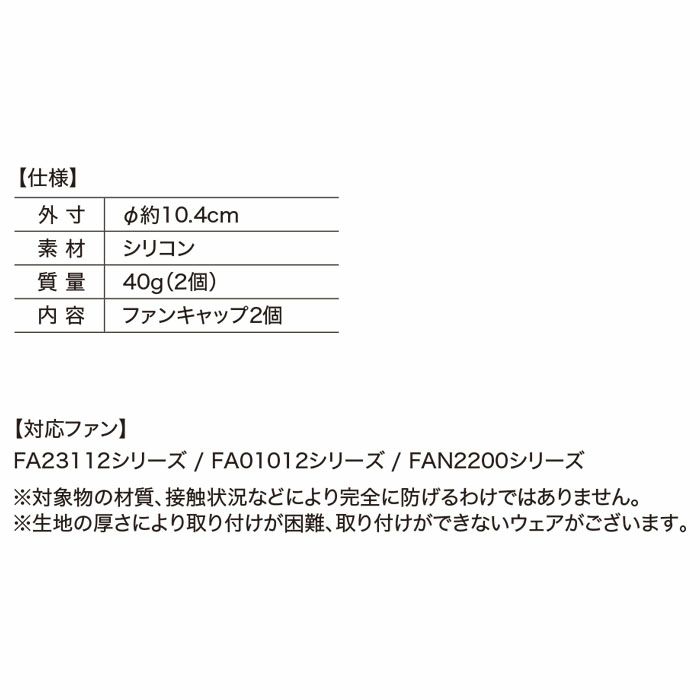 【仕様】

| 外 寸 | φ約10.4cm |
|---|---|
| 素 材 | シリコン |
| 質 量 | 40g（2個） |
| 内 容 | ファンキャップ2個 |

【対応ファン】
FA23112シリーズ / FA01012シリーズ / FAN2200シリーズ
※対象物の材質、接触状況などにより完全に防げるわけではありません。
※生地の厚さにより取り付けが困難、取り付けができないウェアがございます。